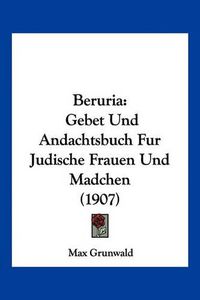 Beruria:
Gebet Und Andachtsbuch Fur Judische Frauen Und Madchen
(1907)

Max Grunwald